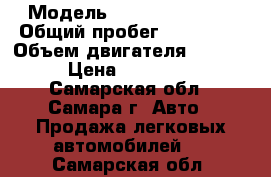 Модель
Общий пробег
Объем двигателя
Цена
Самарская обл
Самара г  Авто
Продажа легковых автомобилей
Самарская обл